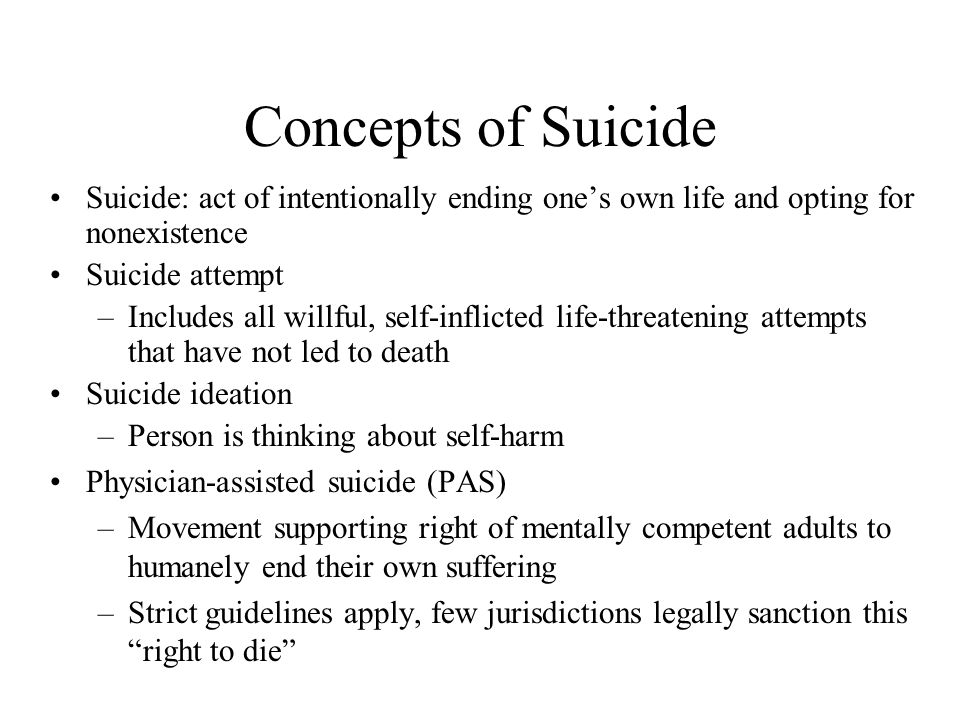 Concepts of Suicide

• Suicide: act of intentionally ending one’s own life and opting for nonexistence
• Suicide attempt
– Includes all willful, self-inflicted life-threatening attempts that have not led to death
• Suicide ideation
– Person is thinking about self-harm
• Physician-assisted suicide (PAS)
– Movement supporting right of mentally competent adults to humanely end their own suffering
– Strict guidelines apply, few jurisdictions legally sanction this “right to die”